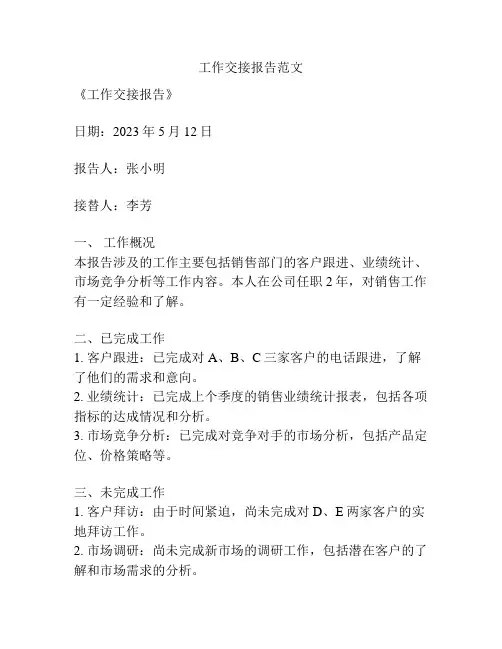 工作交接报告范文

《工作交接报告》

日期：2023 年 5 月 12 日

报告人：张小明

接替人：李芳

一、 工作概况
本报告涉及的工作主要包括销售部门的客户跟进、业绩统计、市场竞争分析等工作内容。本人在公司任职 2 年，对销售工作有一定经验和了解。

二、已完成工作
1. 客户跟进：已完成对 A、B、C 三家客户的电话跟进，了解了他们的需求和意向。
2. 业绩统计：已完成上个季度的销售业绩统计报表，包括各项指标的达成情况和分析。
3. 市场竞争分析：已完成对竞争对手的市场分析，包括产品定位、价格策略等。

三、未完成工作
1. 客户拜访：由于时间紧迫，尚未完成对 D、E 两家客户的实地拜访工作。
2. 市场调研：尚未完成新市场的调研工作，包括潜在客户的了解和市场需求的分析。